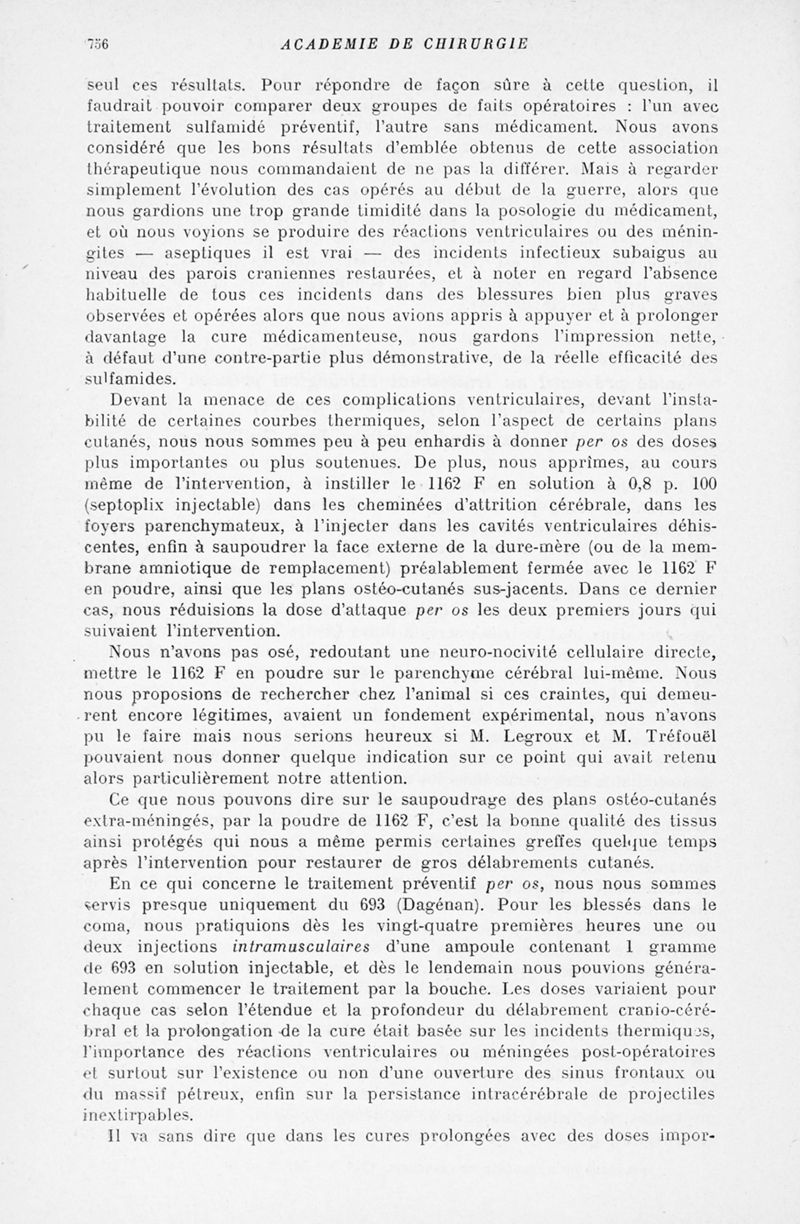 756 ACADEMIE DE CHIRURGIE

seul ces résultats. Pour répondre de façon sûre à cette question, il faudrait pouvoir comparer deux groupes de faits opératoires : l'un avec traitement sulfamidé préventif, l'autre sans médicament. Nous avons considéré que les bons résultats d'emblée obtenus de cette association thérapeutique nous commandaient de ne pas la différer. Mais à regarder simplement l'évolution des cas opérés au début de la guerre, alors que nous gardions une trop grande timidité dans la posologie du médicament, et où nous voyions se produire des réactions ventriculaires ou des méningites — aseptiques il est vrai — des incidents infectieux subaigus au niveau des parois craniennes restaurées, et à noter en regard l'absence habituelle de tous ces incidents dans des blessures bien plus graves observées et opérées alors que nous avions appris à appuyer et à prolonger davantage la cure médicamenteuse, nous gardons l'impression nette, à défaut d'une contre-partie plus démonstrative, de la réelle efficacité des sulfamides.

Devant la menace de ces complications ventriculaires, devant l'instabilité de certaines courbes thermiques, selon l'aspect de certains plans cutanés, nous nous sommes peu à peu enhardis à donner per os des doses plus importantes ou plus soutenues. De plus, nous apprîmes, au cours même de l'intervention, à instiller le 1162 F en solution à 0,8 p. 100 (septoplix injectable) dans les cheminées d'attrition cérébrale, dans les foyers parenchymateux, à l'injecter dans les cavités ventriculaires déhiscentes, enfin à saupoudrer la face externe de la dure-mère (ou de la membrane amniotique de remplacement) préalablement fermée avec le 1162 F en poudre, ainsi que les plans ostéo-cutanés sus-jacents. Dans ce dernier cas, nous réduisions la dose d'attaque per os les deux premiers jours qui suivaient l'intervention.

Nous n'avons pas osé, redoutant une neuro-nocivité cellulaire directe, mettre le 1162 F en poudre sur le parenchyme cérébral lui-même. Nous nous proposions de rechercher chez l'animal si ces craintes, qui demeurent encore légitimes, avaient un fondement expérimental, nous n'avons pu le faire mais nous serions heureux si M. Legroux et M. Tréfouël pouvaient nous donner quelque indication sur ce point qui avait retenu alors particulièrement notre attention.

Ce que nous pouvons dire sur le saupoudrage des plans ostéo-cutanés extra-méningés, par la poudre de 1162 F, c'est la bonne qualité des tissus ainsi protégés qui nous a même permis certaines greffes quelque temps après l'intervention pour restaurer de gros délabrements cutanés.

En ce qui concerne le traitement préventif per os, nous nous sommes servis presque uniquement du 693 (Dagénan). Pour les blessés dans le coma, nous pratiquions dès les vingt-quatre premières heures une ou deux injections intramusculaires d'une ampoule contenant 1 gramme de 693 en solution injectable, et dès le lendemain nous pouvions généralement commencer le traitement par la bouche. Les doses variaient pour chaque cas selon l'étendue et la profondeur du délabrement cranio-cérébral et la prolongation de la cure était basée sur les incidents thermiques, l'importance des réactions ventriculaires ou méningées post-opératoires et surtout sur l'existence ou non d'une ouverture des sinus frontaux ou du massif pétreux, enfin sur la persistance intracérébrale de projectiles inextirpables.

Il va sans dire que dans les cures prolongées avec des doses impor-